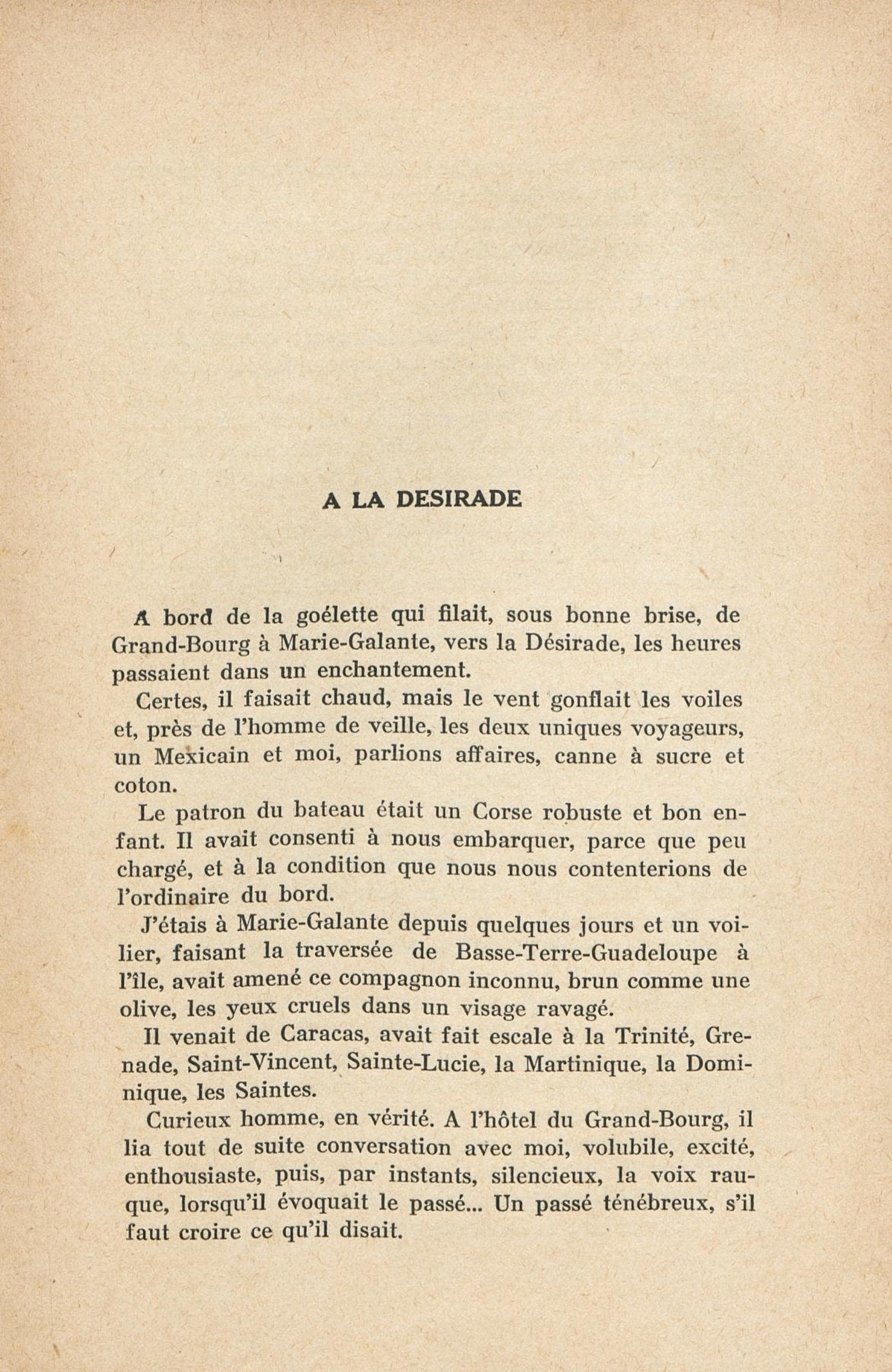 A LA DESIRADE

A bord de la goélette qui filait, sous bonne brise, de Grand-Bourg à Marie-Galante, vers la Désirade, les heures passaient dans un enchantement.

Certes, il faisait chaud, mais le vent gonflait les voiles et, près de l'homme de veille, les deux uniques voyageurs, un Mexicain et moi, parlions affaires, canne à sucre et coton.

Le patron du bateau était un Corse robuste et bon enfant. Il avait consenti à nous embarquer, parce que peu chargé, et à la condition que nous nous contenterions de l'ordinaire du bord.

J'étais à Marie-Galante depuis quelques jours et un voilier, faisant la traversée de Basse-Terre-Guadeloupe à l'île, avait amené ce compagnon inconnu, brun comme une olive, les yeux cruels dans un visage ravagé.

Il venait de Caracas, avait fait escale à la Trinité, Grenade, Saint-Vincent, Sainte-Lucie, la Martinique, la Dominique, les Saintes.

Curieux homme, en vérité. A l'hôtel du Grand-Bourg, il lia tout de suite conversation avec moi, volubile, excité, enthousiaste, puis, par instants, silencieux, la voix rauque, lorsqu'il évoquait le passé... Un passé ténébreux, s'il faut croire ce qu'il disait.